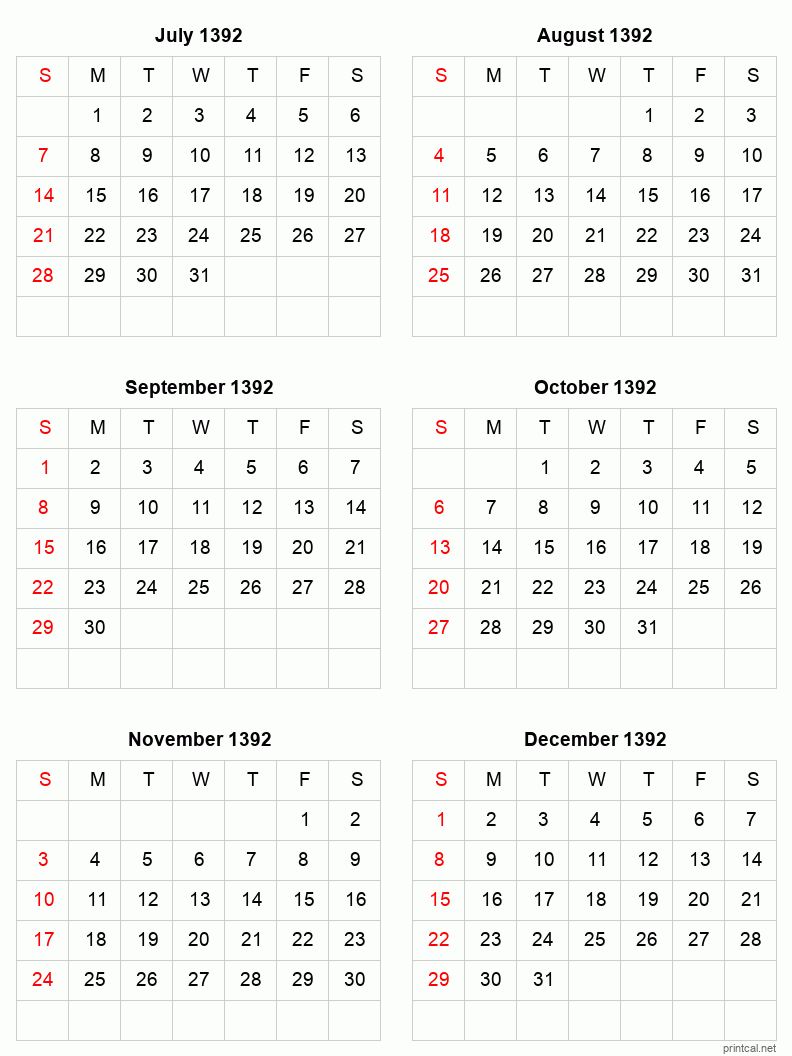 July 1392

| S | M | T | W | T | F | S |
|---|---|---|---|---|---|---|
| | 1 | 2 | 3 | 4 | 5 | 6 |
| 7 | 8 | 9 | 10 | 11 | 12 | 13 |
| 14 | 15 | 16 | 17 | 18 | 19 | 20 |
| 21 | 22 | 23 | 24 | 25 | 26 | 27 |
| 28 | 29 | 30 | 31 | | | |
| | | | | | | |

August 1392

| S | M | T | W | T | F | S |
|---|---|---|---|---|---|---|
| | | | | 1 | 2 | 3 |
| 4 | 5 | 6 | 7 | 8 | 9 | 10 |
| 11 | 12 | 13 | 14 | 15 | 16 | 17 |
| 18 | 19 | 20 | 21 | 22 | 23 | 24 |
| 25 | 26 | 27 | 28 | 29 | 30 | 31 |
| | | | | | | |

September 1392

| S | M | T | W | T | F | S |
|---|---|---|---|---|---|---|
| 1 | 2 | 3 | 4 | 5 | 6 | 7 |
| 8 | 9 | 10 | 11 | 12 | 13 | 14 |
| 15 | 16 | 17 | 18 | 19 | 20 | 21 |
| 22 | 23 | 24 | 25 | 26 | 27 | 28 |
| 29 | 30 | | | | | |
| | | | | | | |

October 1392

| S | M | T | W | T | F | S |
|---|---|---|---|---|---|---|
| | | 1 | 2 | 3 | 4 | 5 |
| 6 | 7 | 8 | 9 | 10 | 11 | 12 |
| 13 | 14 | 15 | 16 | 17 | 18 | 19 |
| 20 | 21 | 22 | 23 | 24 | 25 | 26 |
| 27 | 28 | 29 | 30 | 31 | | |
| | | | | | | |

November 1392

| S | M | T | W | T | F | S |
|---|---|---|---|---|---|---|
| | | | | | 1 | 2 |
| 3 | 4 | 5 | 6 | 7 | 8 | 9 |
| 10 | 11 | 12 | 13 | 14 | 15 | 16 |
| 17 | 18 | 19 | 20 | 21 | 22 | 23 |
| 24 | 25 | 26 | 27 | 28 | 29 | 30 |
| | | | | | | |

December 1392

| S | M | T | W | T | F | S |
|---|---|---|---|---|---|---|
| 1 | 2 | 3 | 4 | 5 | 6 | 7 |
| 8 | 9 | 10 | 11 | 12 | 13 | 14 |
| 15 | 16 | 17 | 18 | 19 | 20 | 21 |
| 22 | 23 | 24 | 25 | 26 | 27 | 28 |
| 29 | 30 | 31 | | | | |
| | | | | | | |

printcal.net